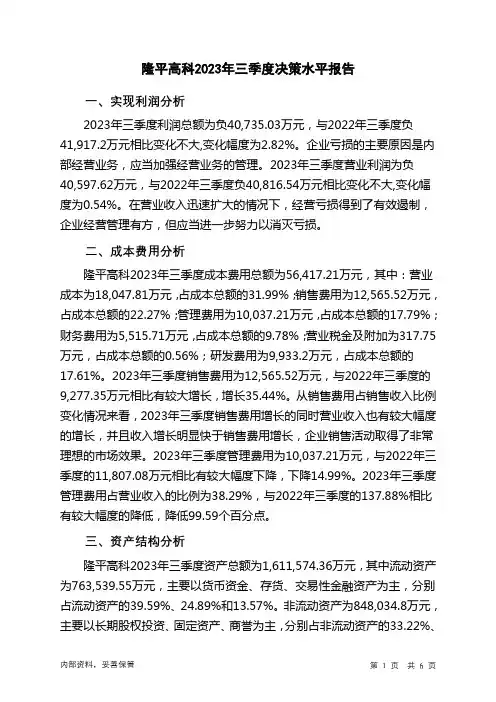 隆平高科2023年三季度决策水平报告

一、实现利润分析

2023年三季度利润总额为负40,735.03万元，与2022年三季度负41,917.2万元相比变化不大,变化幅度为2.82%。企业亏损的主要原因是内部经营业务，应当加强经营业务的管理。2023年三季度营业利润为负40,597.62万元，与2022年三季度负40,816.54万元相比变化不大,变化幅度为0.54%。在营业收入迅速扩大的情况下，经营亏损得到了有效遏制，企业经营管理有方，但应当进一步努力以消灭亏损。

二、成本费用分析

隆平高科2023年三季度成本费用总额为56,417.21万元，其中：营业成本为18,047.81万元，占成本总额的31.99%；销售费用为12,565.52万元，占成本总额的22.27%；管理费用为10,037.21万元，占成本总额的17.79%；财务费用为5,515.71万元，占成本总额的9.78%；营业税金及附加为317.75万元，占成本总额的0.56%；研发费用为9,933.2万元，占成本总额的17.61%。2023年三季度销售费用为12,565.52万元，与2022年三季度的9,277.35万元相比有较大增长，增长35.44%。从销售费用占销售收入比例变化情况来看，2023年三季度销售费用增长的同时营业收入也有较大幅度的增长，并且收入增长明显快于销售费用增长，企业销售活动取得了非常理想的市场效果。2023年三季度管理费用为10,037.21万元，与2022年三季度的11,807.08万元相比有较大幅度下降，下降14.99%。2023年三季度管理费用占营业收入的比例为38.29%，与2022年三季度的137.88%相比有较大幅度的降低，降低99.59个百分点。

三、资产结构分析

隆平高科2023年三季度资产总额为1,611,574.36万元，其中流动资产为763,539.55万元，主要以货币资金、存货、交易性金融资产为主，分别占流动资产的39.59%、24.89%和13.57%。非流动资产为848,034.8万元，主要以长期股权投资、固定资产、商誉为主，分别占非流动资产的33.22%、

内部资料，妥善保管

第 1 页 共 6 页